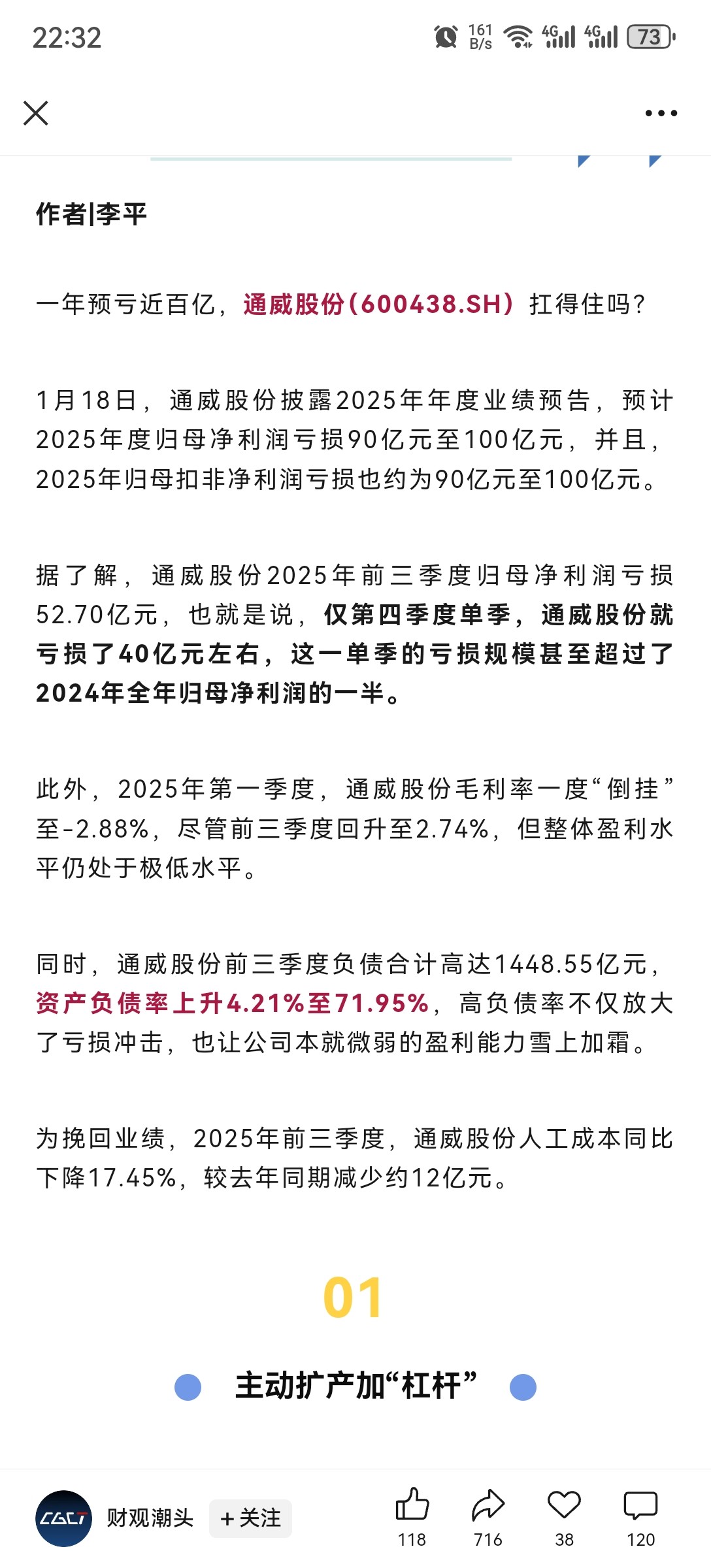 22:32 161 B/s 4G 4G 73

作者|李平

一年预亏近百亿，通威股份(600438.SH) 扛得住吗?

1月18日，通威股份披露2025年年度业绩预告，预计2025年度归母净利润亏损90亿元至100亿元，并且，2025年归母扣非净利润亏损也约为90亿元至100亿元。

据了解，通威股份2025年前三季度归母净利润亏损52.70亿元，也就是说，仅第四季度单季，通威股份就亏损了40亿元左右，这一单季的亏损规模甚至超过了2024年全年归母净利润的一半。

此外，2025年第一季度，通威股份毛利率一度“倒挂”至-2.88%，尽管前三季度回升至2.74%，但整体盈利水平仍处于极低水平。

同时，通威股份前三季度负债合计高达1448.55亿元，资产负债率上升4.21%至71.95%，高负债率不仅放大了亏损冲击，也让公司本就微弱的盈利能力雪上加霜。

为挽回业绩，2025年前三季度，通威股份人工成本同比下降17.45%，较去年同期减少约12亿元。

01

主动扩产加“杠杆”

CGCT 财观潮头 +关注 118 716 38 120